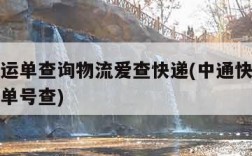 运单查询物流爱查快递(中通快
单号查)